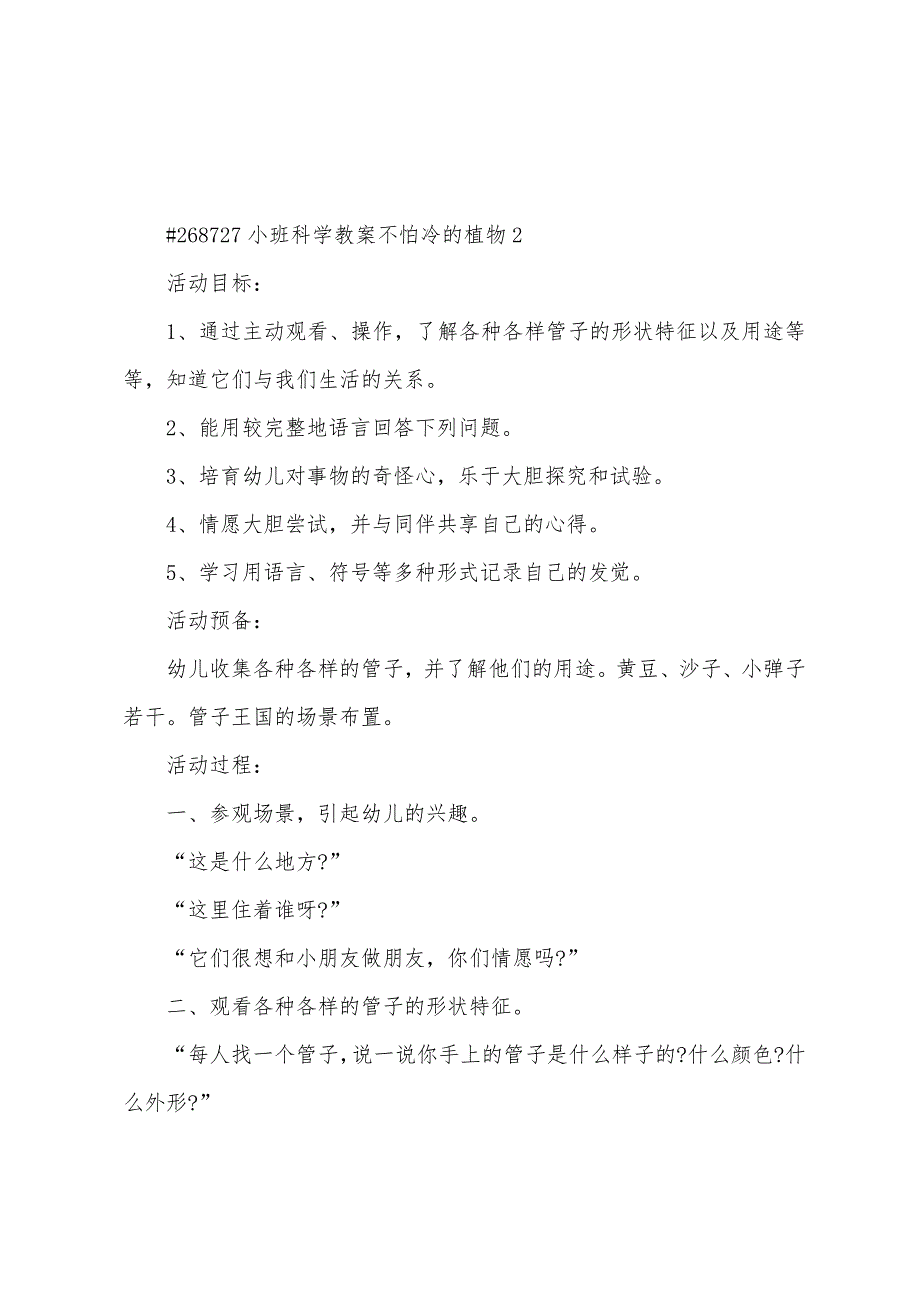 #268727 小班科学教案不怕冷的植物 2

活动目标：

1、通过主动观看、操作，了解各种各样管子的形状特征以及用途等等，知道它们与我们生活的关系。

2、能用较完整地语言回答下列问题。

3、培育幼儿对事物的奇怪心，乐于大胆探究和试验。

4、情愿大胆尝试，并与同伴共享自己的心得。

5、学习用语言、符号等多种形式记录自己的发觉。

活动预备：

幼儿收集各种各样的管子，并了解他们的用途。黄豆、沙子、小弹子若干。管子王国的场景布置。

活动过程：

一、参观场景，引起幼儿的兴趣。

“这是什么地方?”

“这里住着谁呀?”

“它们很想和小朋友做朋友，你们情愿吗?”

二、观看各种各样的管子的形状特征。

“每人找一个管子，说一说你手上的管子是什么样子的?什么颜色?什么外形?”